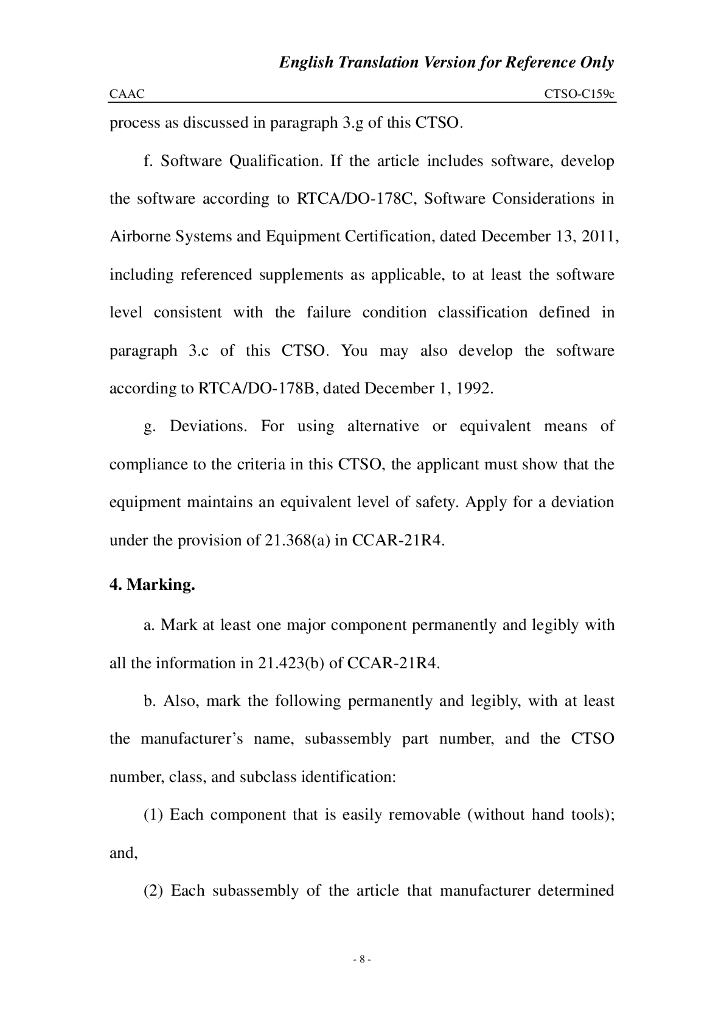 English Translation Version for Reference Only

CAAC

CTSO-C159c

process as discussed in paragraph 3.g of this CTSO.

f. Software Qualification. If the article includes software, develop the software according to RTCA/DO-178C, Software Considerations in Airborne Systems and Equipment Certification, dated December 13, 2011, including referenced supplements as applicable, to at least the software level consistent with the failure condition classification defined in paragraph 3.c of this CTSO. You may also develop the software according to RTCA/DO-178B, dated December 1, 1992.

g. Deviations. For using alternative or equivalent means of compliance to the criteria in this CTSO, the applicant must show that the equipment maintains an equivalent level of safety. Apply for a deviation under the provision of 21.368(a) in CCAR-21R4.

4. Marking.

a. Mark at least one major component permanently and legibly with all the information in 21.423(b) of CCAR-21R4.

b. Also, mark the following permanently and legibly, with at least the manufacturer's name, subassembly part number, and the CTSO number, class, and subclass identification:

(1) Each component that is easily removable (without hand tools); and,

(2) Each subassembly of the article that manufacturer determined

- 8 -